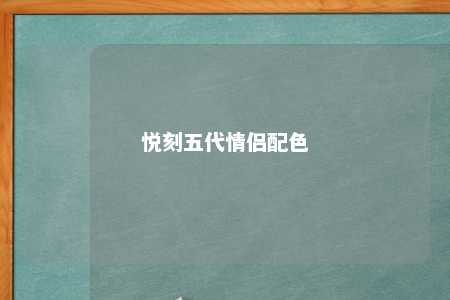 悦刻五代情侣配色